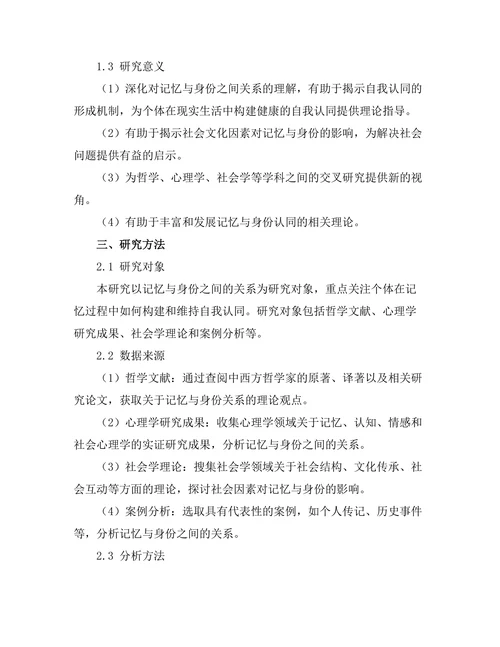 1.3 研究意义

（1）深化对记忆与身份之间关系的理解，有助于揭示自我认同的形成机制，为个体在现实生活中构建健康的自我认同提供理论指导。

（2）有助于揭示社会文化因素对记忆与身份的影响，为解决社会问题提供有益的启示。

（3）为哲学、心理学、社会学等学科之间的交叉研究提供新的视角。

（4）有助于丰富和发展记忆与身份认同的相关理论。

三、研究方法

2.1 研究对象

本研究以记忆与身份之间的关系为研究对象，重点关注个体在记忆过程中如何构建和维持自我认同。研究对象包括哲学文献、心理学研究成果、社会学理论和案例分析等。

2.2 数据来源

（1）哲学文献：通过查阅中西方哲学家的原著、译著以及相关研究论文，获取关于记忆与身份关系的理论观点。

（2）心理学研究成果：收集心理学领域关于记忆、认知、情感和社会心理学的实证研究成果，分析记忆与身份之间的关系。

（3）社会学理论：搜集社会学领域关于社会结构、文化传承、社会互动等方面的理论，探讨社会因素对记忆与身份的影响。

（4）案例分析：选取具有代表性的案例，如个人传记、历史事件等，分析记忆与身份之间的关系。

2.3 分析方法